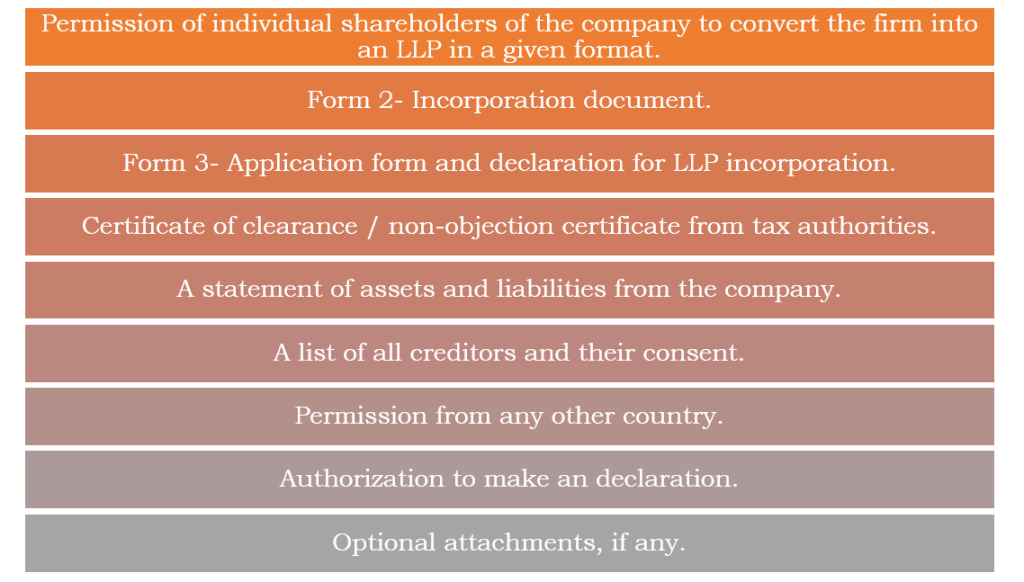 Permission of individual shareholders of the company to convert the firm into an LLP in a given format.

Form 2- Incorporation document.

Form 3- Application form and declaration for LLP incorporation.

Certificate of clearance / non-objection certificate from tax authorities.

A statement of assets and liabilities from the company.

A list of all creditors and their consent.

Permission from any other country.

Authorization to make an declaration.

Optional attachments, if any.